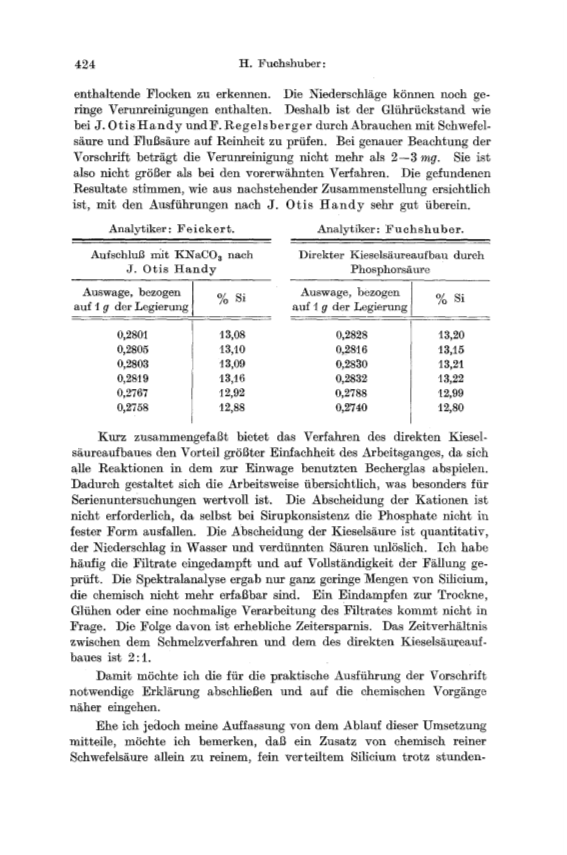 424 H. Fuchshuber:

enthaltende Flocken zu erkennen. Die Niederschläge können noch geringe Verunreinigungen enthalten. Deshalb ist der Glührückstand wie bei J. Otis Handy und F. Regelsberger durch Abrauchen mit Schwefelsäure und Flußsäure auf Reinheit zu prüfen. Bei genauer Beachtung der Vorschrift beträgt die Verunreinigung nicht mehr als 2—3 mg. Sie ist also nicht größer als bei den vorerwähnten Verfahren. Die gefundenen Resultate stimmen, wie aus nachstehender Zusammenstellung ersichtlich ist, mit den Ausführungen nach J. Otis Handy sehr gut überein.

Analytiker: Feickert.

| Aufschluß mit $KNaCO_3$ nach J. Otis Handy | |
|---|---|
| Auswage, bezogen auf 1 g der Legierung | % Si |
| 0,2801 | 13,08 |
| 0,2805 | 13,10 |
| 0,2803 | 13,09 |
| 0,2819 | 13,16 |
| 0,2767 | 12,92 |
| 0,2758 | 12,88 |

Analytiker: Fuchshuber.

| Direkter Kieselsäureaufbau durch Phosphorsäure | |
|---|---|
| Auswage, bezogen auf 1 g der Legierung | % Si |
| 0,2828 | 13,20 |
| 0,2816 | 13,15 |
| 0,2830 | 13,21 |
| 0,2832 | 13,22 |
| 0,2788 | 12,99 |
| 0,2740 | 12,80 |

Kurz zusammengefaßt bietet das Verfahren des direkten Kieselsäureaufbaues den Vorteil größter Einfachheit des Arbeitsganges, da sich alle Reaktionen in dem zur Einwage benutzten Becherglas abspielen. Dadurch gestaltet sich die Arbeitsweise übersichtlich, was besonders für Serienuntersuchungen wertvoll ist. Die Abscheidung der Kationen ist nicht erforderlich, da selbst bei Sirupkonsistenz die Phosphate nicht in fester Form ausfallen. Die Abscheidung der Kieselsäure ist quantitativ, der Niederschlag in Wasser und verdünnten Säuren unlöslich. Ich habe häufig die Filtrate eingedampft und auf Vollständigkeit der Fällung geprüft. Die Spektralanalyse ergab nur ganz geringe Mengen von Silicium, die chemisch nicht mehr erfaßbar sind. Ein Eindampfen zur Trockne, Glühen oder eine nochmalige Verarbeitung des Filtrates kommt nicht in Frage. Die Folge davon ist erhebliche Zeitersparnis. Das Zeitverhältnis zwischen dem Schmelzverfahren und dem des direkten Kieselsäureaufbaues ist 2:1.

Damit möchte ich die für die praktische Ausführung der Vorschrift notwendige Erklärung abschließen und auf die chemischen Vorgänge näher eingehen.

Ehe ich jedoch meine Auffassung von dem Ablauf dieser Umsetzung mitteile, möchte ich bemerken, daß ein Zusatz von chemisch reiner Schwefelsäure allein zu reinem, fein verteiltem Silicium trotz stunden-